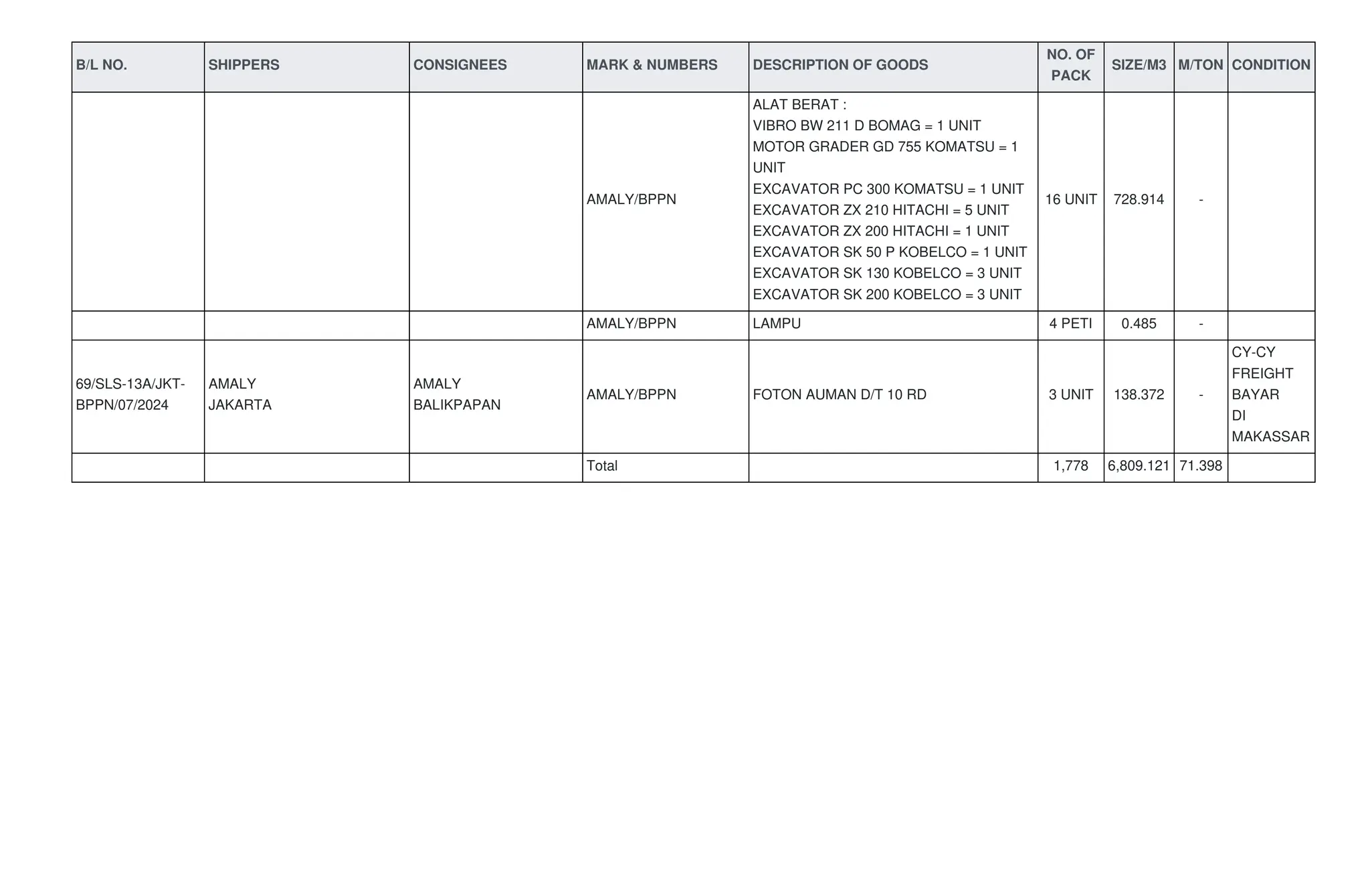 | B/L NO. | SHIPPERS | CONSIGNEES | MARK & NUMBERS | DESCRIPTION OF GOODS | NO. OF PACK | SIZE/M3 | M/TON | CONDITION |
|---|---|---|---|---|---|---|---|---|
| | | | AMALY/BPPN | ALAT BERAT : VIBRO BW 211 D BOMAG = 1 UNIT MOTOR GRADER GD 755 KOMATSU = 1 UNIT EXCAVATOR PC 300 KOMATSU = 1 UNIT EXCAVATOR ZX 210 HITACHI = 5 UNIT EXCAVATOR ZX 200 HITACHI = 1 UNIT EXCAVATOR SK 50 P KOBELCO = 1 UNIT EXCAVATOR SK 130 KOBELCO = 3 UNIT EXCAVATOR SK 200 KOBELCO = 3 UNIT | 16 UNIT | 728.914 | - | |
| | | | AMALY/BPPN | LAMPU | 4 PETI | 0.485 | - | |
| 69/SLS-13A/JKT-BPPN/07/2024 | AMALY JAKARTA | AMALY BALIKPAPAN | AMALY/BPPN | FOTON AUMAN D/T 10 RD | 3 UNIT | 138.372 | - | CY-CY FREIGHT BAYAR DI MAKASSAR |
| | | | Total | | 1,778 | 6,809.121 | 71.398 | |